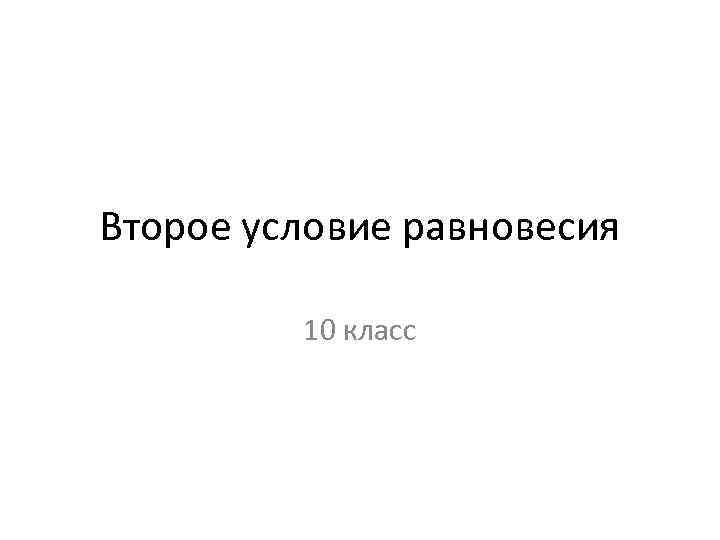 Второе условие равновесия

10 класс